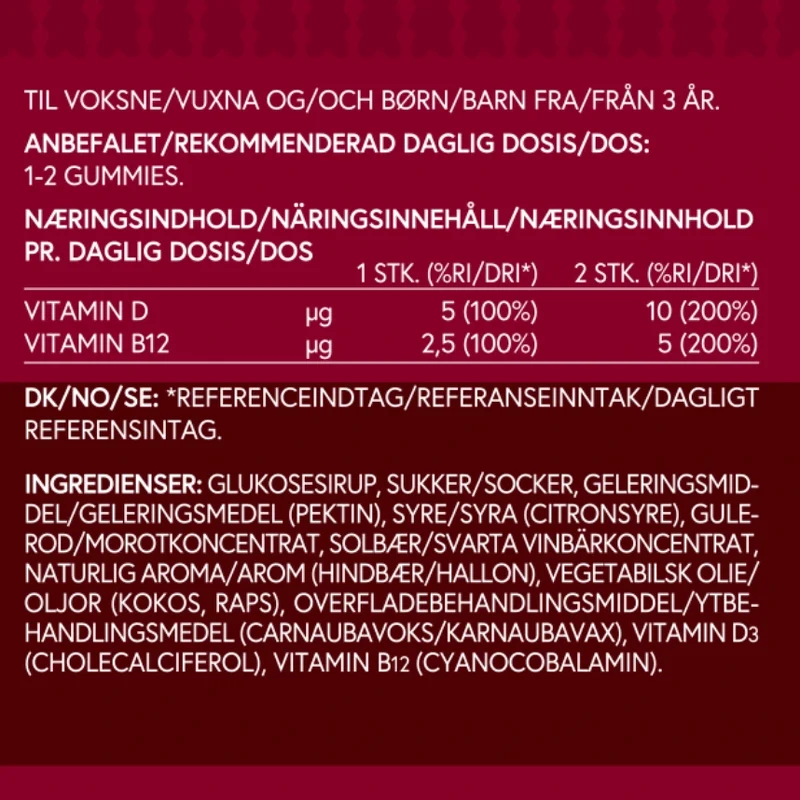 TIL VOKSNE/VUXNA OG/OCH BØRN/BARN FRA/FRÅN 3 ÅR.

ANBEFALET/REKOMMENDERAD DAGLIG DOSIS/DOS:
1-2 GUMMIES.

NÆRINGSINDHOLD/NÄRINGSINNEHÅLL/NÆRINGSINNHOLD PR. DAGLIG DOSIS/DOS

|  |  | 1 STK. (%RI/DRI*) | 2 STK. (%RI/DRI*) |
|---|---|---|---|
| VITAMIN D | µg | 5 (100%) | 10 (200%) |
| VITAMIN B12 | µg | 2,5 (100%) | 5 (200%) |

DK/NO/SE: *REFERENCEINDTAG/REFERANSEINNTAK/DAGLIGT REFERENSINTAG.

INGREDIENSER: GLUKOSESIRUP, SUKKER/SOCKER, GELERINGSMIDDEL/GELERINGSMEDEL (PEKTIN), SYRE/SYRA (CITRONSYRE), GULEROD/MOROTKONCENTRAT, SOLBÆR/SVARTA VINBÄRKONCENTRAT, NATURLIG AROMA/AROM (HINDBÆR/HALLON), VEGETABILSK OLIE/OLJOR (KOKOS, RAPS), OVERFLADEBEHANDLINGSMIDDEL/YTBEHANDLINGSMEDEL (CARNAUBAVOKS/KARNAUBAVAX), VITAMIN $D_3$ (CHOLECALCIFEROL), VITAMIN $B_{12}$ (CYANOCOBALAMIN).